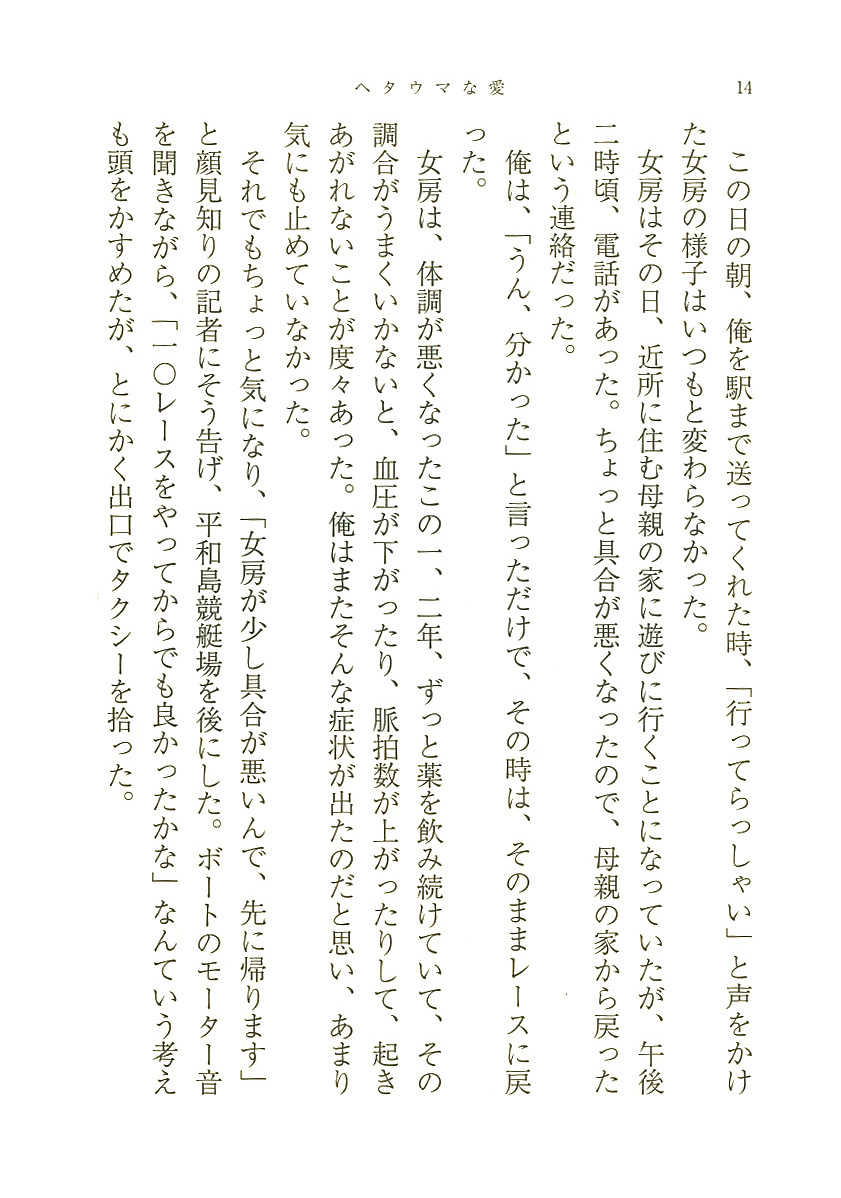 ヘタウマな愛　14

この日の朝、俺を駅まで送ってくれた時、「行ってらっしゃい」と声をかけた女房の様子はいつもと変わらなかった。

女房はその日、近所に住む母親の家に遊びに行くことになっていたが、午後二時頃、電話があった。ちょっと具合が悪くなったので、母親の家から戻ったという連絡だった。

俺は、「うん、分かった」と言っただけで、その時は、そのままレースに戻った。

女房は、体調が悪くなったこの一、二年、ずっと薬を飲み続けていて、その調合がうまくいかないと、血圧が下がったり、脈拍数が上がったりして、起きあがれないことが度々あった。俺はまたそんな症状が出たのだと思い、あまり気にも止めていなかった。

それでもちょっと気になり、「女房が少し具合が悪いんで、先に帰ります」と顔見知りの記者にそう告げ、平和島競艇場を後にした。ボートのモーター音を聞きながら、「一〇レースをやってからでも良かったかな」なんていう考えも頭をかすめたが、とにかく出口でタクシーを拾った。